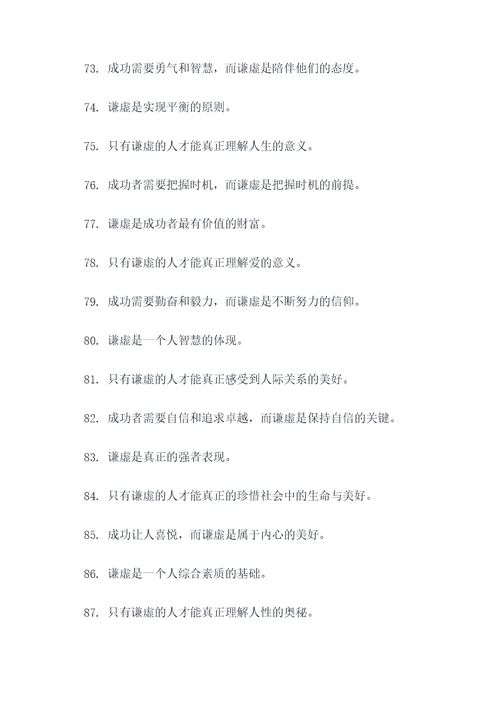 73. 成功需要勇气和智慧，而谦虚是陪伴他们的态度。

74. 谦虚是实现平衡的原则。

75. 只有谦虚的人才能真正理解人生的意义。

76. 成功者需要把握时机，而谦虚是把握时机的前提。

77. 谦虚是成功者最有价值的财富。

78. 只有谦虚的人才能真正理解爱的意义。

79. 成功需要勤奋和毅力，而谦虚是不断努力的信仰。

80. 谦虚是一个人智慧的体现。

81. 只有谦虚的人才能真正感受到人际关系的美好。

82. 成功者需要自信和追求卓越，而谦虚是保持自信的关键。

83. 谦虚是真正的强者表现。

84. 只有谦虚的人才能真正的珍惜社会中的生命与美好。

85. 成功让人喜悦，而谦虚是属于内心的美好。

86. 谦虚是一个人综合素质的基础。

87. 只有谦虚的人才能真正理解人性的奥秘。